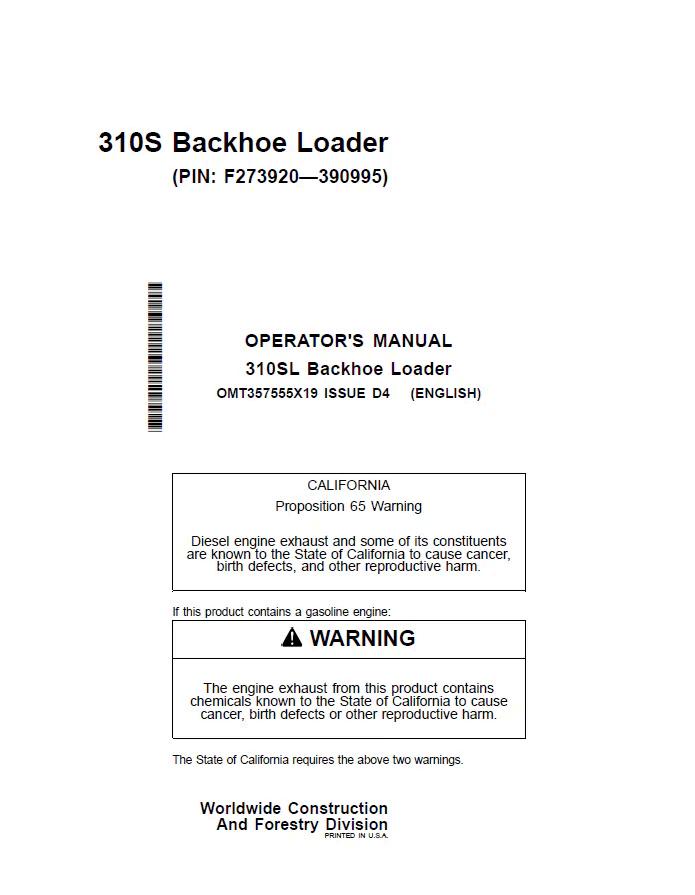 310S Backhoe Loader

(PIN: F273920—390995)

OPERATOR'S MANUAL

310SL Backhoe Loader

OMT357555X19 ISSUE D4 (ENGLISH)

CALIFORNIA

Proposition 65 Warning

Diesel engine exhaust and some of its constituents are known to the State of California to cause cancer, birth defects, and other reproductive harm.

If this product contains a gasoline engine:

WARNING

The engine exhaust from this product contains chemicals known to the State of California to cause cancer, birth defects or other reproductive harm.

The State of California requires the above two warnings.

Worldwide Construction And Forestry Division

PRINTED IN U.S.A.